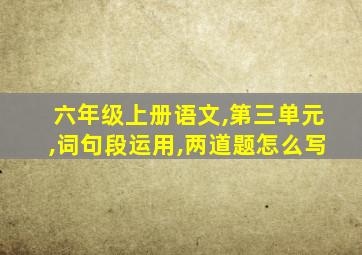 六年级上册语文,第三单元,词句段运用,两道题怎么写